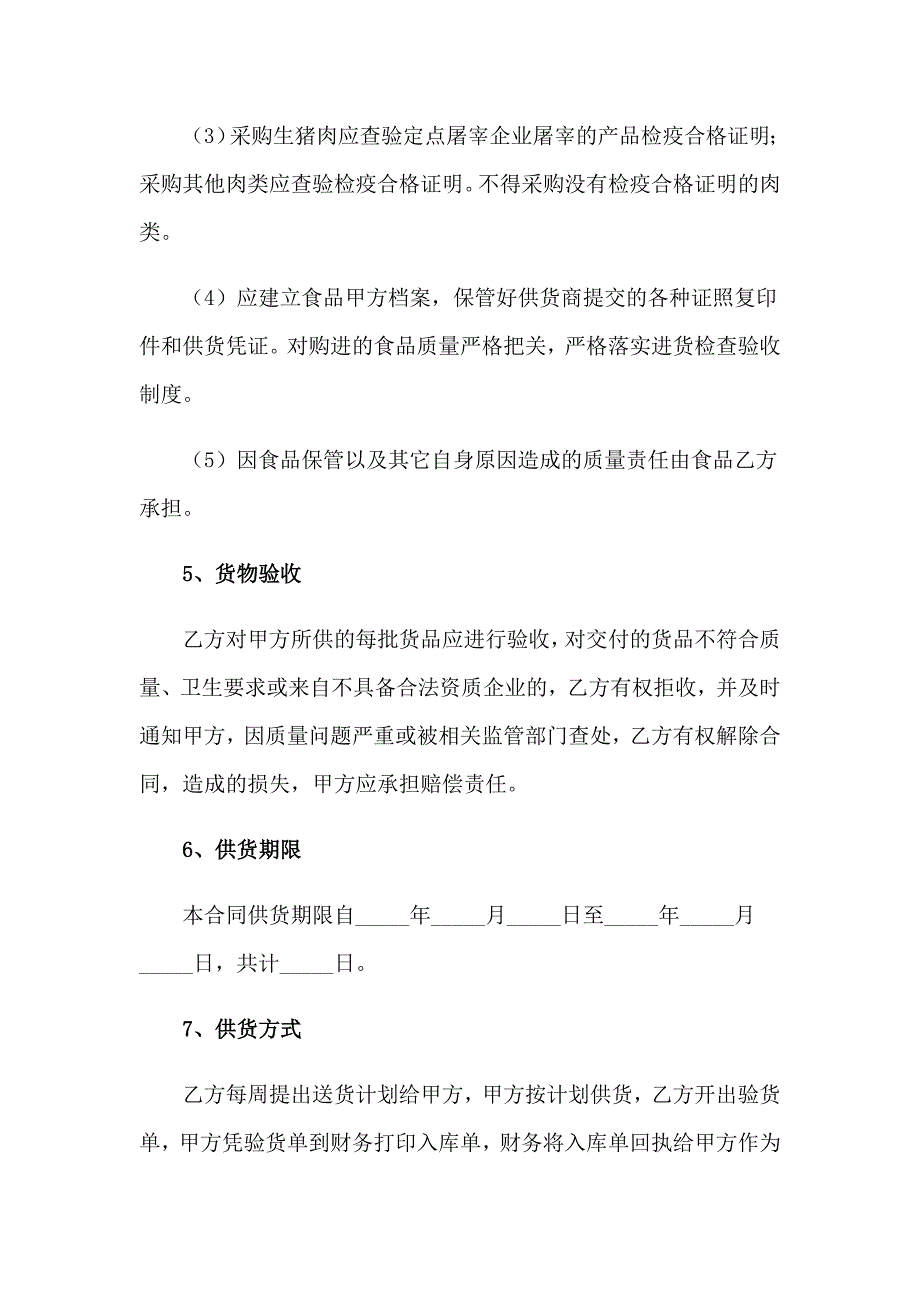 （3）采购生猪肉应查验定点屠宰企业屠宰的产品检疫合格证明；采购其他肉类应查验检疫合格证明。不得采购没有检疫合格证明的肉类。

（4）应建立食品甲方档案，保管好供货商提交的各种证照复印件和供货凭证。对购进的食品质量严格把关，严格落实进货检查验收制度。

（5）因食品保管以及其它自身原因造成的质量责任由食品乙方承担。

5、货物验收

乙方对甲方所供的每批货品应进行验收，对交付的货品不符合质量、卫生要求或来自不具备合法资质企业的，乙方有权拒收，并及时通知甲方，因质量问题严重或被相关监管部门查处，乙方有权解除合同，造成的损失，甲方应承担赔偿责任。

6、供货期限

本合同供货期限自_____年_____月_____日至_____年_____月_____日，共计_____日。

7、供货方式

乙方每周提出送货计划给甲方，甲方按计划供货，乙方开出验货单，甲方凭验货单到财务打印入库单，财务将入库单回执给甲方作为